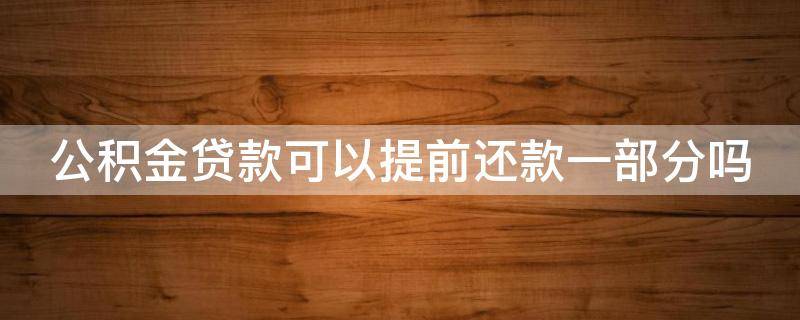 公积金贷款可以提前还款一部分吗